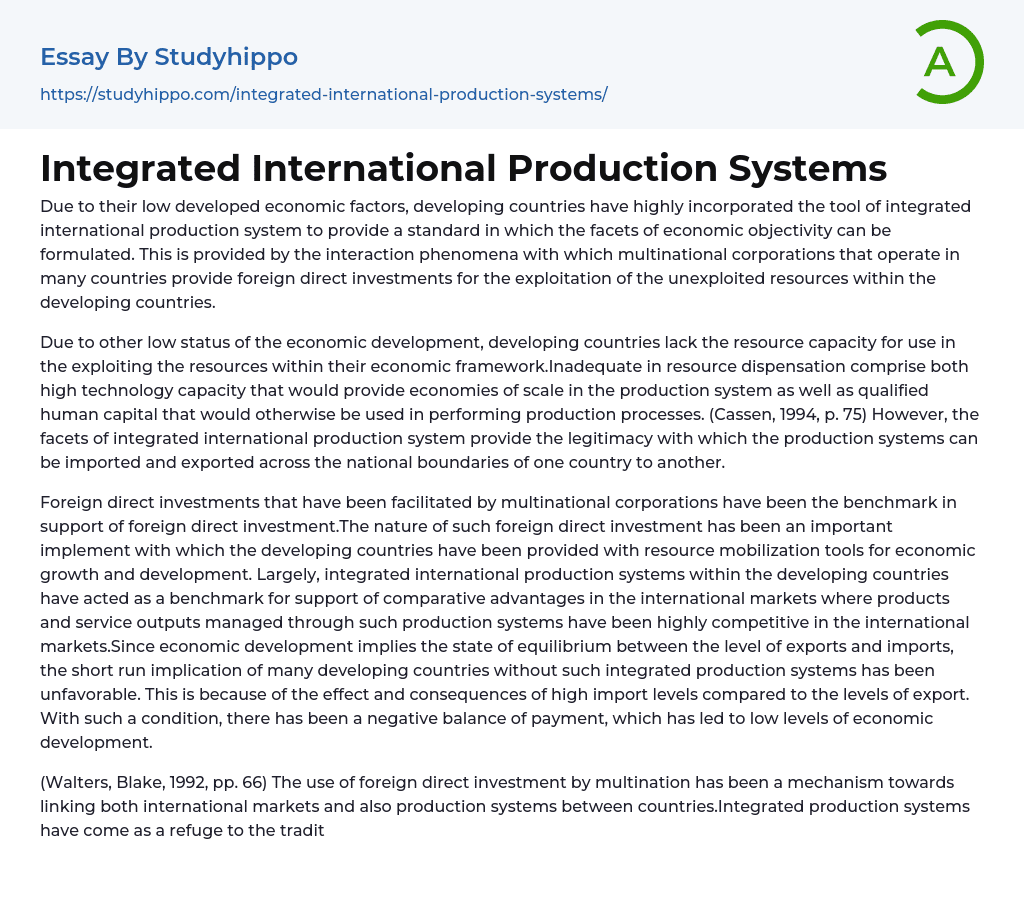 Essay By Studyhippo
https://studyhippo.com/integrated-international-production-systems/

A

Integrated International Production Systems

Due to their low developed economic factors, developing countries have highly incorporated the tool of integrated international production system to provide a standard in which the facets of economic objectivity can be formulated. This is provided by the interaction phenomena with which multinational corporations that operate in many countries provide foreign direct investments for the exploitation of the unexploited resources within the developing countries.

Due to other low status of the economic development, developing countries lack the resource capacity for use in the exploiting the resources within their economic framework.Inadequate in resource dispensation comprise both high technology capacity that would provide economies of scale in the production system as well as qualified human capital that would otherwise be used in performing production processes. (Cassen, 1994, p. 75) However, the facets of integrated international production system provide the legitimacy with which the production systems can be imported and exported across the national boundaries of one country to another.

Foreign direct investments that have been facilitated by multinational corporations have been the benchmark in support of foreign direct investment.The nature of such foreign direct investment has been an important implement with which the developing countries have been provided with resource mobilization tools for economic growth and development. Largely, integrated international production systems within the developing countries have acted as a benchmark for support of comparative advantages in the international markets where products and service outputs managed through such production systems have been highly competitive in the international markets.Since economic development implies the state of equilibrium between the level of exports and imports, the short run implication of many developing countries without such integrated production systems has been unfavorable. This is because of the effect and consequences of high import levels compared to the levels of export. With such a condition, there has been a negative balance of payment, which has led to low levels of economic development.

(Walters, Blake, 1992, pp. 66) The use of foreign direct investment by multination has been a mechanism towards linking both international markets and also production systems between countries.Integrated production systems have come as a refuge to the tradit